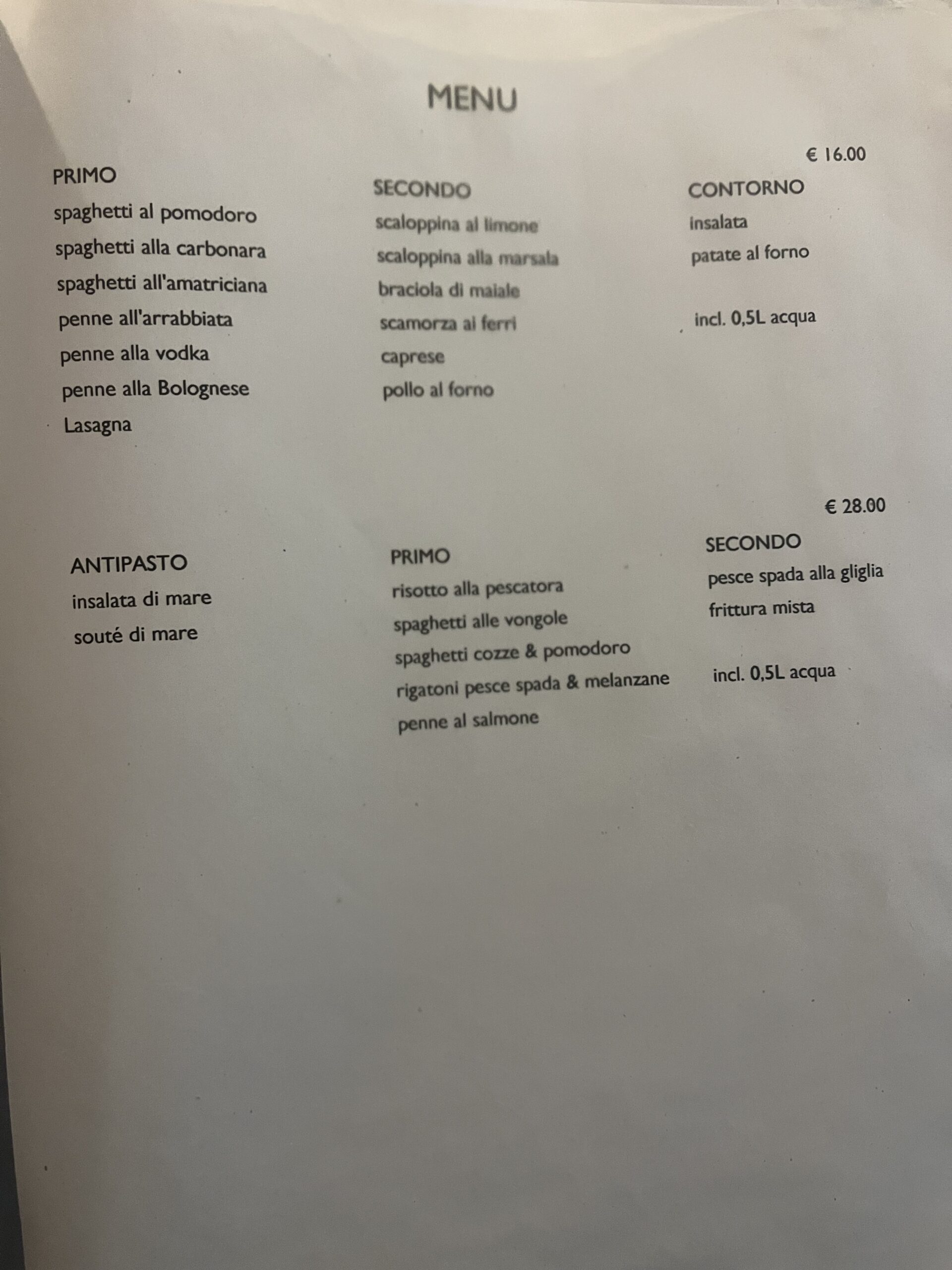 MENU

€ 16.00

PRIMO
spaghetti al pomodoro
spaghetti alla carbonara
spaghetti all'amatriciana
penne all'arrabbiata
penne alla vodka
penne alla Bolognese
Lasagna

SECONDO
scaloppina al limone
scaloppina alla marsala
braciola di maiale
scamorza ai ferri
caprese
pollo al forno

CONTORNO
insalata
patate al forno

incl. 0,5L acqua

€ 28.00

ANTIPASTO
insalata di mare
souté di mare

PRIMO
risotto alla pescatora
spaghetti alle vongole
spaghetti cozze & pomodoro
rigatoni pesce spada & melanzane
penne al salmone

SECONDO
pesce spada alla gliglia
frittura mista

incl. 0,5L acqua